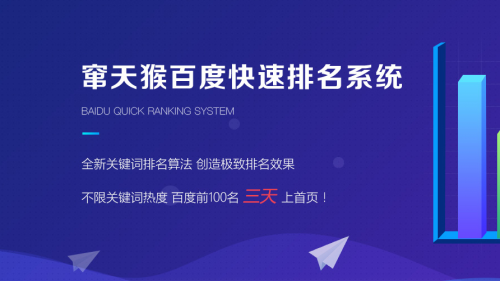 窜天猴百度快速排名系统

BAIDU QUICK RANKING SYSTEM

全新关键词排名算法 创造极致排名效果

不限关键词热度 百度前100名 三天 上首页！